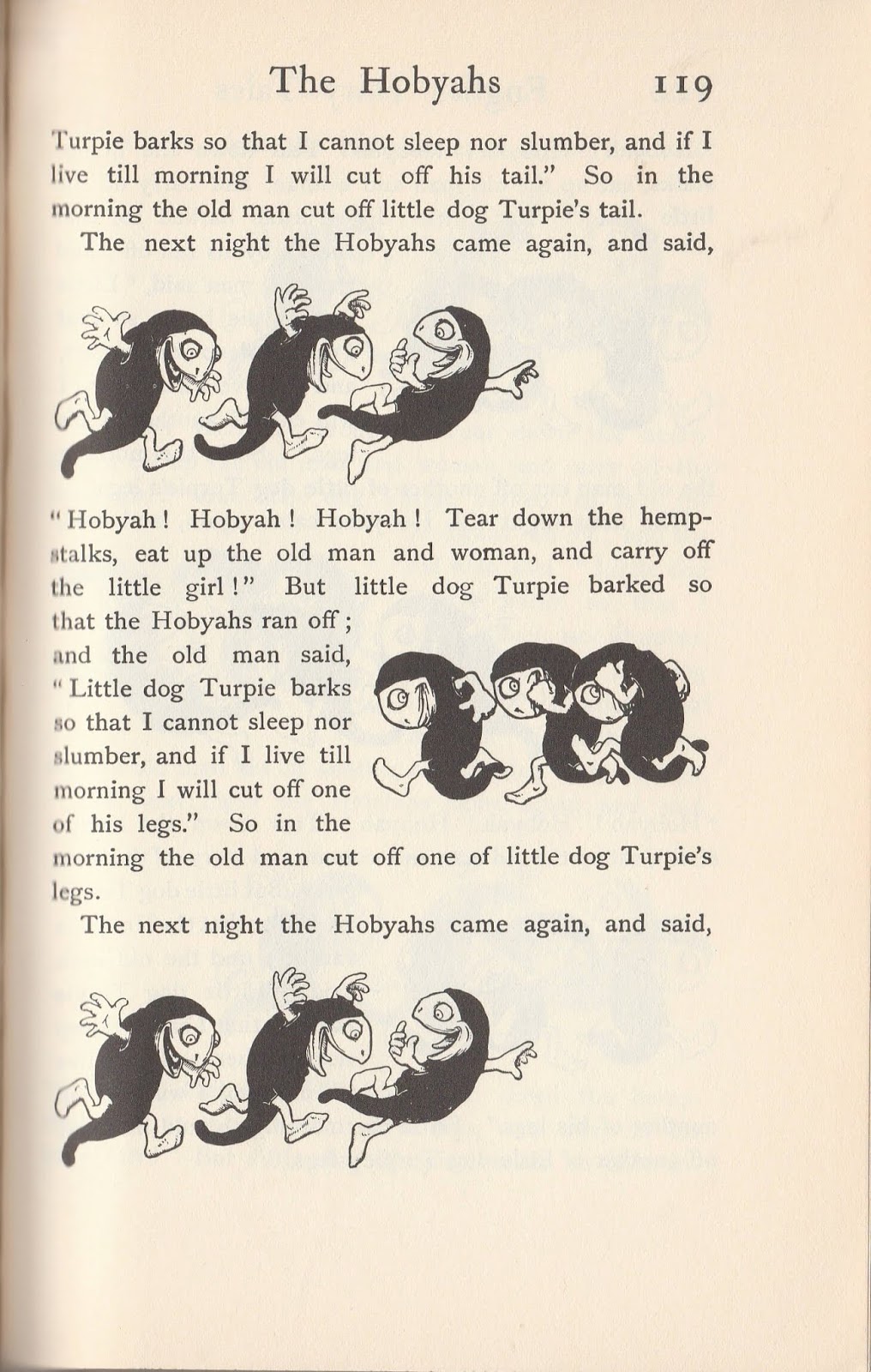 The Hobyahs 119

Turpie barks so that I cannot sleep nor slumber, and if I live till morning I will cut off his tail." So in the morning the old man cut off little dog Turpie's tail.

The next night the Hobyahs came again, and said, "Hobyah! Hobyah! Hobyah! Tear down the hempstalks, eat up the old man and woman, and carry off the little girl!" But little dog Turpie barked so that the Hobyahs ran off; and the old man said, "Little dog Turpie barks so that I cannot sleep nor slumber, and if I live till morning I will cut off one of his legs." So in the morning the old man cut off one of little dog Turpie's legs.

The next night the Hobyahs came again, and said,